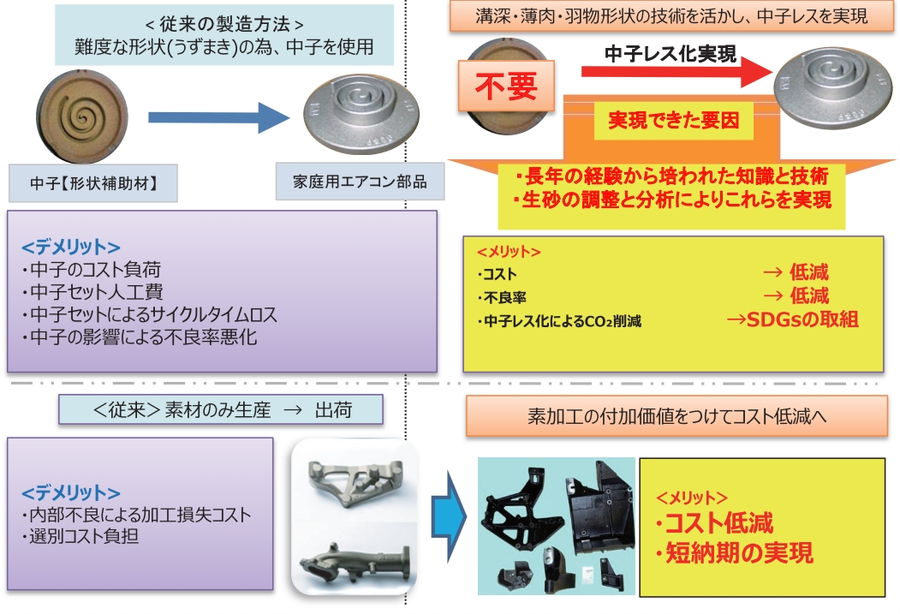 ＜従来の製造方法＞
難度な形状(うずまき)の為、中子を使用

中子【形状補助材】

家庭用エアコン部品

<デメリット>
・中子のコスト負荷
・中子セット人工費
・中子セットによるサイクルタイムロス
・中子の影響による不良率悪化

溝深・薄肉・羽物形状の技術を活かし、中子レスを実現

不要

中子レス化実現

実現できた要因

・長年の経験から培われた知識と技術
・生砂の調整と分析によりこれらを実現

<メリット>
・コスト → 低減
・不良率 → 低減
・中子レス化による$CO_2$削減 →SDGsの取組

＜従来＞素材のみ生産 → 出荷

<デメリット>
・内部不良による加工損失コスト
・選別コスト負担

素加工の付加価値をつけてコスト低減へ

<メリット>
・コスト低減
・短納期の実現